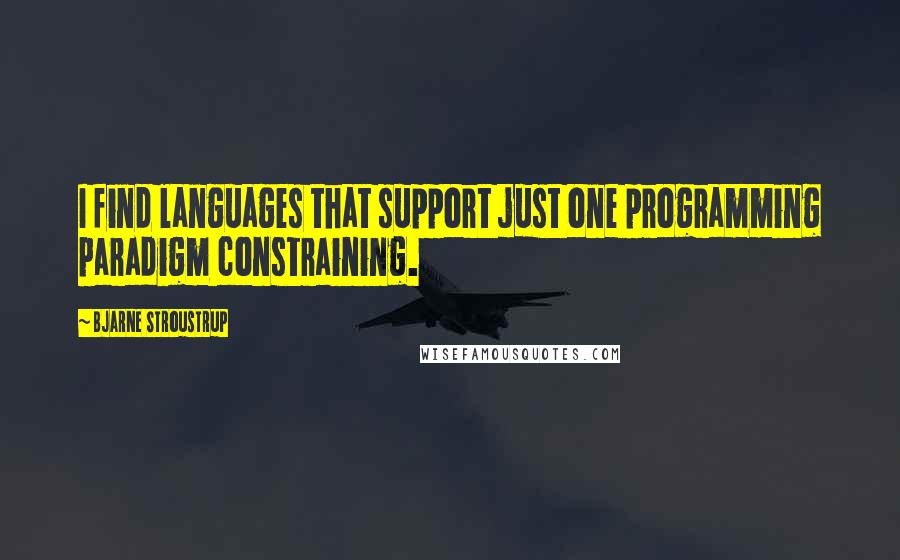 I FIND LANGUAGES THAT SUPPORT JUST ONE PROGRAMMING PARADIGM CONSTRAINING.

~ BJARNE STROUSTRUP

WISEFAMOUSQUOTES.COM